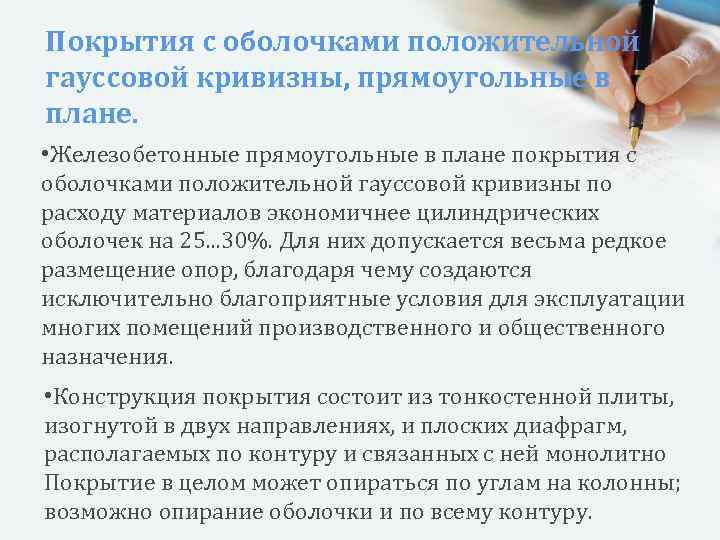 Покрытия с оболочками положительной гауссовой кривизны, прямоугольные в плане.

•Железобетонные прямоугольные в плане покрытия с оболочками положительной гауссовой кривизны по расходу материалов экономичнее цилиндрических оболочек на 25...30%. Для них допускается весьма редкое размещение опор, благодаря чему создаются исключительно благоприятные условия для эксплуатации многих помещений производственного и общественного назначения.

•Конструкция покрытия состоит из тонкостенной плиты, изогнутой в двух направлениях, и плоских диафрагм, располагаемых по контуру и связанных с ней монолитно Покрытие в целом может опираться по углам на колонны; возможно опирание оболочки и по всему контуру.